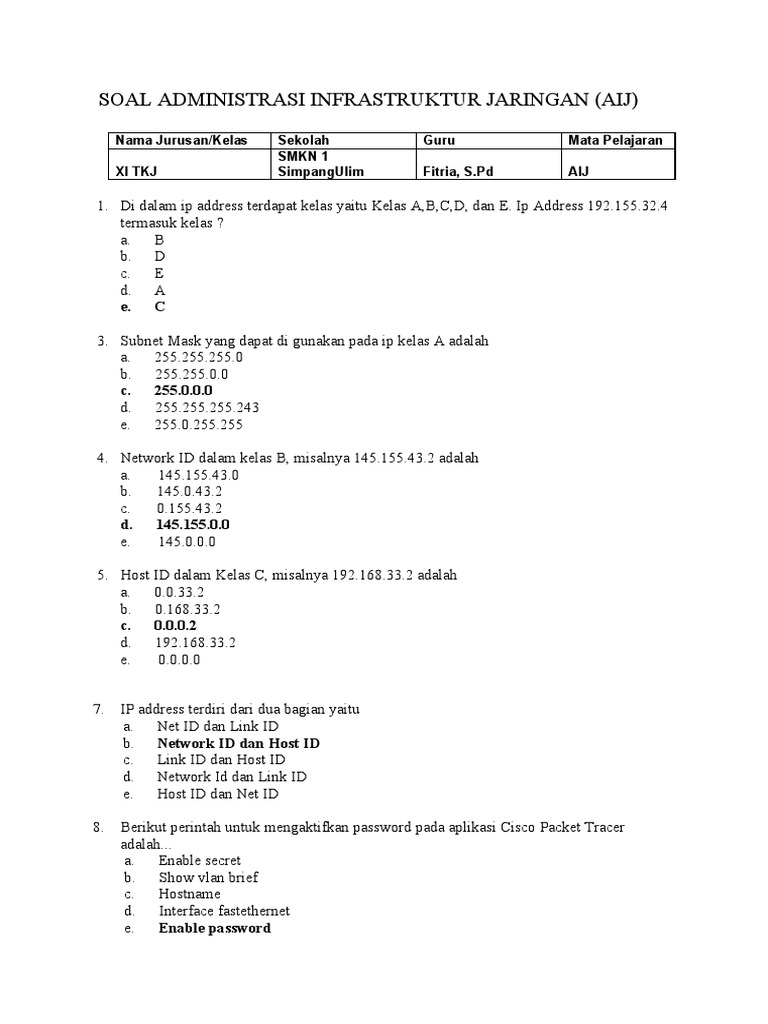 SOAL ADMINISTRASI INFRASTRUKTUR JARINGAN (AIJ)

| Nama Jurusan/Kelas | Sekolah | Guru | Mata Pelajaran |
|---|---|---|---|
| XI TKJ | SMKN 1 SimpangUlim | Fitria, S.Pd | AIJ |

1. Di dalam ip address terdapat kelas yaitu Kelas A,B,C,D, dan E. Ip Address 192.155.32.4 termasuk kelas ?
a. B
b. D
c. E
d. A
e. C

3. Subnet Mask yang dapat di gunakan pada ip kelas A adalah
a. 255.255.255.0
b. 255.255.0.0
c. 255.0.0.0
d. 255.255.255.243
e. 255.0.255.255

4. Network ID dalam kelas B, misalnya 145.155.43.2 adalah
a. 145.155.43.0
b. 145.0.43.2
c. 0.155.43.2
d. 145.155.0.0
e. 145.0.0.0

5. Host ID dalam Kelas C, misalnya 192.168.33.2 adalah
a. 0.0.33.2
b. 0.168.33.2
c. 0.0.0.2
d. 192.168.33.2
e. 0.0.0.0

7. IP address terdiri dari dua bagian yaitu
a. Net ID dan Link ID
b. Network ID dan Host ID
c. Link ID dan Host ID
d. Network Id dan Link ID
e. Host ID dan Net ID

8. Berikut perintah untuk mengaktifkan password pada aplikasi Cisco Packet Tracer adalah...
a. Enable secret
b. Show vlan brief
c. Hostname
d. Interface fastethernet
e. Enable password